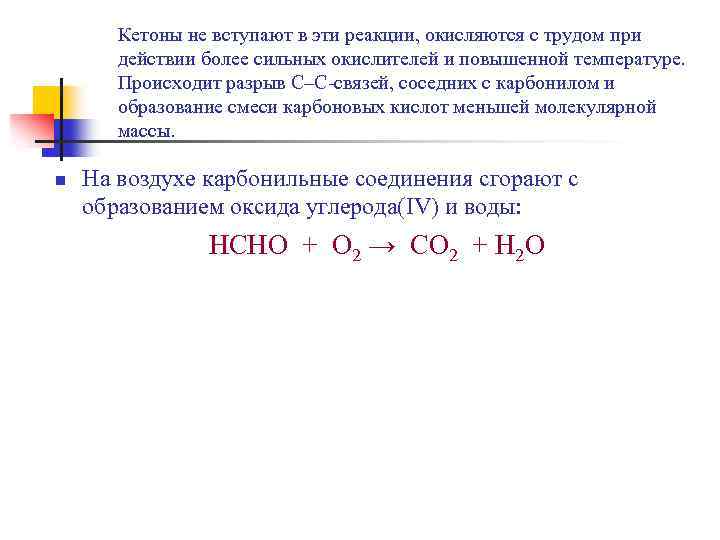 Кетоны не вступают в эти реакции, окисляются с трудом при действии более сильных окислителей и повышенной температуре. Происходит разрыв С–С-связей, соседних с карбонилом и образование смеси карбоновых кислот меньшей молекулярной массы.

На воздухе карбонильные соединения сгорают с образованием оксида углерода(IV) и воды:

$HCHO + O_2 \rightarrow CO_2 + H_2O$